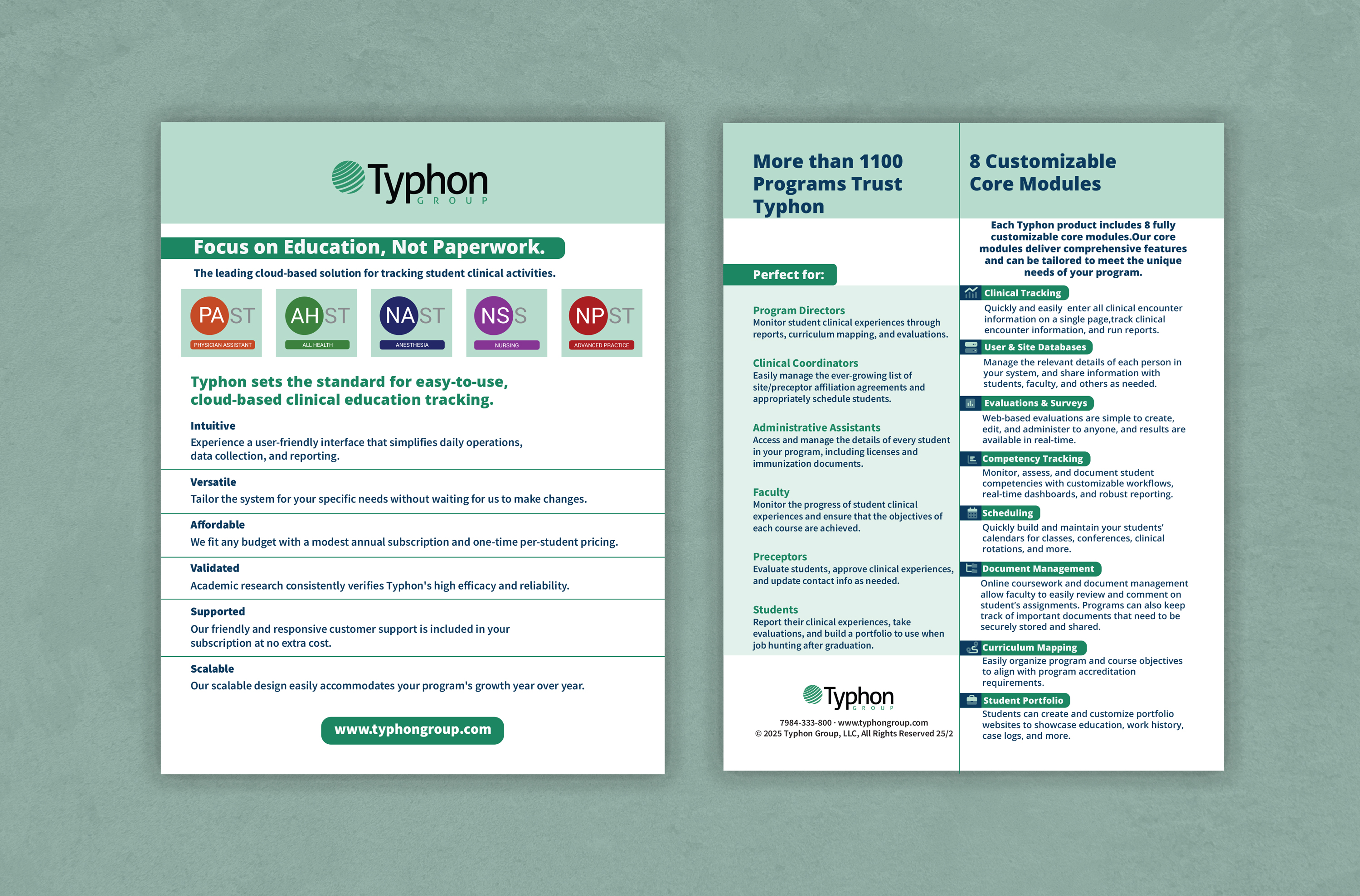 Typhon
GROUP

Focus on Education, Not Paperwork.

The leading cloud-based solution for tracking student clinical activities.

PAST
PHYSICIAN ASSISTANT

AHST
ALL HEALTH

NAST
ANESTHESIA

NSS
NURSING

NPST
ADVANCED PRACTICE

Typhon sets the standard for easy-to-use, cloud-based clinical education tracking.

Intuitive
Experience a user-friendly interface that simplifies daily operations, data collection, and reporting.

Versatile
Tailor the system for your specific needs without waiting for us to make changes.

Affordable
We fit any budget with a modest annual subscription and one-time per-student pricing.

Validated
Academic research consistently verifies Typhon's high efficacy and reliability.

Supported
Our friendly and responsive customer support is included in your subscription at no extra cost.

Scalable
Our scalable design easily accommodates your program's growth year over year.

www.typhongroup.com

More than 1100 Programs Trust Typhon

Perfect for:

Program Directors
Monitor student clinical experiences through reports, curriculum mapping, and evaluations.

Clinical Coordinators
Easily manage the ever-growing list of site/preceptor affiliation agreements and appropriately schedule students.

Administrative Assistants
Access and manage the details of every student in your program, including licenses and immunization documents.

Faculty
Monitor the progress of student clinical experiences and ensure that the objectives of each course are achieved.

Preceptors
Evaluate students, approve clinical experiences, and update contact info as needed.

Students
Report their clinical experiences, take evaluations, and build a portfolio to use when job hunting after graduation.

Typhon
GROUP

7984-333-800 · www.typhongroup.com
© 2025 Typhon Group, LLC, All Rights Reserved 25/2

8 Customizable Core Modules

Each Typhon product includes 8 fully customizable core modules.Our core modules deliver comprehensive features and can be tailored to meet the unique needs of your program.

Clinical Tracking
Quickly and easily enter all clinical encounter information on a single page,track clinical encounter information, and run reports.

User & Site Databases
Manage the relevant details of each person in your system, and share information with students, faculty, and others as needed.

Evaluations & Surveys
Web-based evaluations are simple to create, edit, and administer to anyone, and results are available in real-time.

Competency Tracking
Monitor, assess, and document student competencies with customizable workflows, real-time dashboards, and robust reporting.

Scheduling
Quickly build and maintain your students' calendars for classes, conferences, clinical rotations, and more.

Document Management
Online coursework and document management allow faculty to easily review and comment on student's assignments. Programs can also keep track of important documents that need to be securely stored and shared.

Curriculum Mapping
Easily organize program and course objectives to align with program accreditation requirements.

Student Portfolio
Students can create and customize portfolio websites to showcase education, work history, case logs, and more.